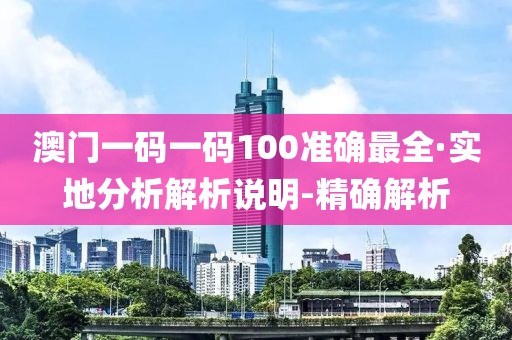 澳门一码一码100准确最全·实地分析解析说明-精确解析